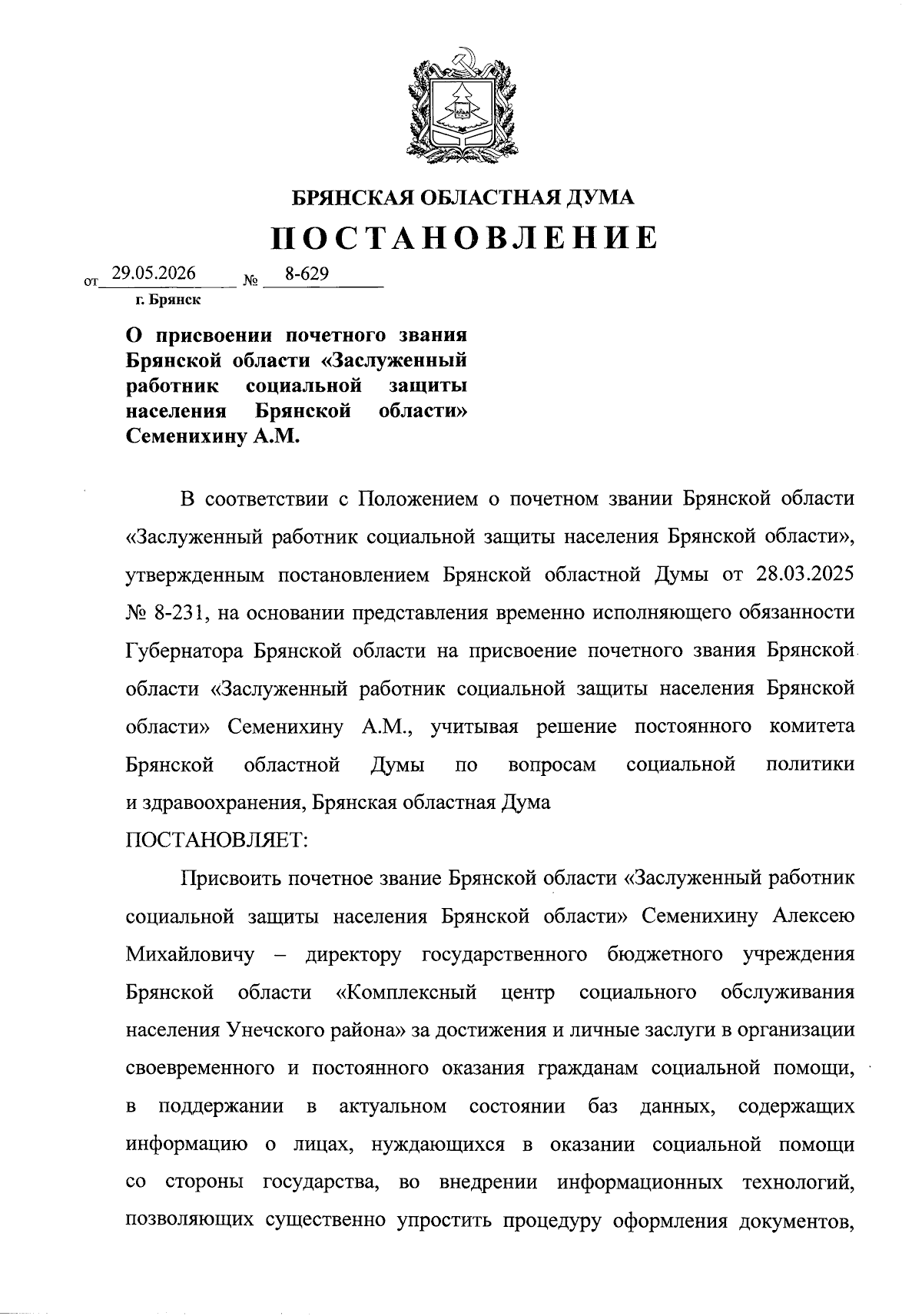 БРЯНСКАЯ ОБЛАСТНАЯ ДУМА

ПОСТАНОВЛЕНИЕ

от 29.05.2026 № 8-629

г. Брянск

О присвоении почетного звания Брянской области «Заслуженный работник социальной защиты населения Брянской области» Семенихину А.М.

В соответствии с Положением о почетном звании Брянской области «Заслуженный работник социальной защиты населения Брянской области», утвержденным постановлением Брянской областной Думы от 28.03.2025 № 8-231, на основании представления временно исполняющего обязанности Губернатора Брянской области на присвоение почетного звания Брянской области «Заслуженный работник социальной защиты населения Брянской области» Семенихину А.М., учитывая решение постоянного комитета Брянской областной Думы по вопросам социальной политики и здравоохранения, Брянская областная Дума

ПОСТАНОВЛЯЕТ:

Присвоить почетное звание Брянской области «Заслуженный работник социальной защиты населения Брянской области» Семенихину Алексею Михайловичу – директору государственного бюджетного учреждения Брянской области «Комплексный центр социального обслуживания населения Унечского района» за достижения и личные заслуги в организации своевременного и постоянного оказания гражданам социальной помощи, в поддержании в актуальном состоянии баз данных, содержащих информацию о лицах, нуждающихся в оказании социальной помощи со стороны государства, во внедрении информационных технологий, позволяющих существенно упростить процедуру оформления документов,